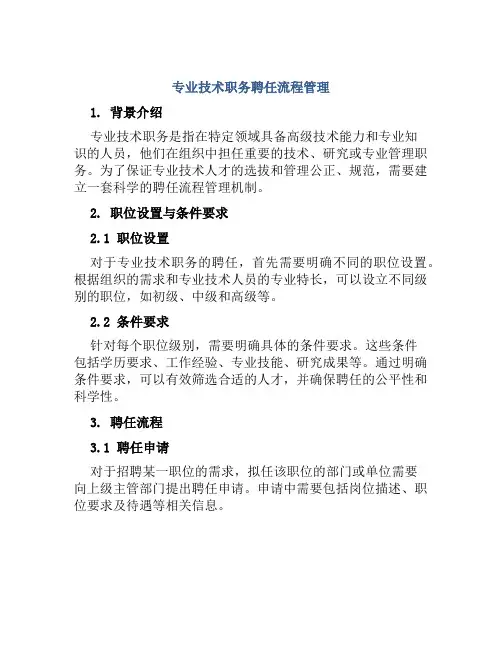 专业技术职务聘任流程管理

1. 背景介绍

专业技术职务是指在特定领域具备高级技术能力和专业知识的人员，他们在组织中担任重要的技术、研究或专业管理职务。为了保证专业技术人才的选拔和管理公正、规范，需要建立一套科学的聘任流程管理机制。

2. 职位设置与条件要求

2.1 职位设置

对于专业技术职务的聘任，首先需要明确不同的职位设置。根据组织的需求和专业技术人员的专业特长，可以设立不同级别的职位，如初级、中级和高级等。

2.2 条件要求

针对每个职位级别，需要明确具体的条件要求。这些条件包括学历要求、工作经验、专业技能、研究成果等。通过明确条件要求，可以有效筛选合适的人才，并确保聘任的公平性和科学性。

3. 聘任流程

3.1 聘任申请

对于招聘某一职位的需求，拟任该职位的部门或单位需要向上级主管部门提出聘任申请。申请中需要包括岗位描述、职位要求及待遇等相关信息。